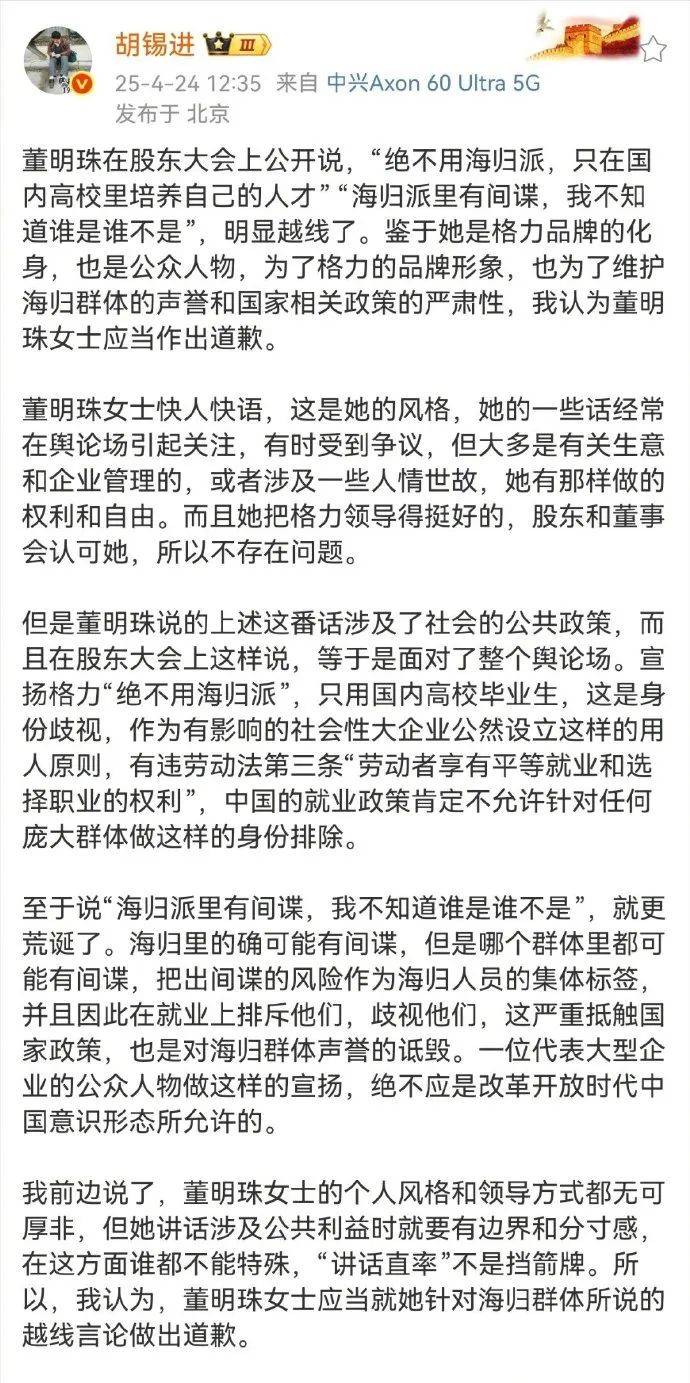 胡锡进 III

25-4-24 12:35 来自 中兴Axon 60 Ultra 5G

发布于 北京

董明珠在股东大会上公开说，“绝不用海归派，只在国内高校里培养自己的人才”“海归派里有间谍，我不知道谁是谁不是”，明显越线了。鉴于她是格力品牌的化身，也是公众人物，为了格力的品牌形象，也为了维护海归群体的声誉和国家相关政策的严肃性，我认为董明珠女士应当作出道歉。

董明珠女士快人快语，这是她的风格，她的一些话经常在舆论场引起关注，有时受到争议，但大多是有关生意和企业管理的，或者涉及一些人情世故，她有那样做的权利和自由。而且她把格力领导得挺好的，股东和董事会认可她，所以不存在问题。

但是董明珠说的上述这番话涉及了社会的公共政策，而且在股东大会上这样说，等于是面对了整个舆论场。宣扬格力“绝不用海归派”，只用国内高校毕业生，这是身份歧视，作为有影响的社会性大企业公然设立这样的用人原则，有违劳动法第三条“劳动者享有平等就业和选择职业的权利”，中国的就业政策肯定不允许针对任何庞大群体做这样的身份排除。

至于说“海归派里有间谍，我不知道谁是谁不是”，就更荒诞了。海归里的确可能有间谍，但是哪个群体里都可能有间谍，把出间谍的风险作为海归人员的集体标签，并且因此在就业上排斥他们，歧视他们，这严重抵触国家政策，也是对海归群体声誉的诋毁。一位代表大型企业的公众人物做这样的宣扬，绝不应是改革开放时代中国意识形态所允许的。

我前边说了，董明珠女士的个人风格和领导方式都无可厚非，但她讲话涉及公共利益时就要有边界和分寸感，在这方面谁都不能特殊，“讲话直率”不是挡箭牌。所以，我认为，董明珠女士应当就她针对海归群体所说的越线言论做出道歉。